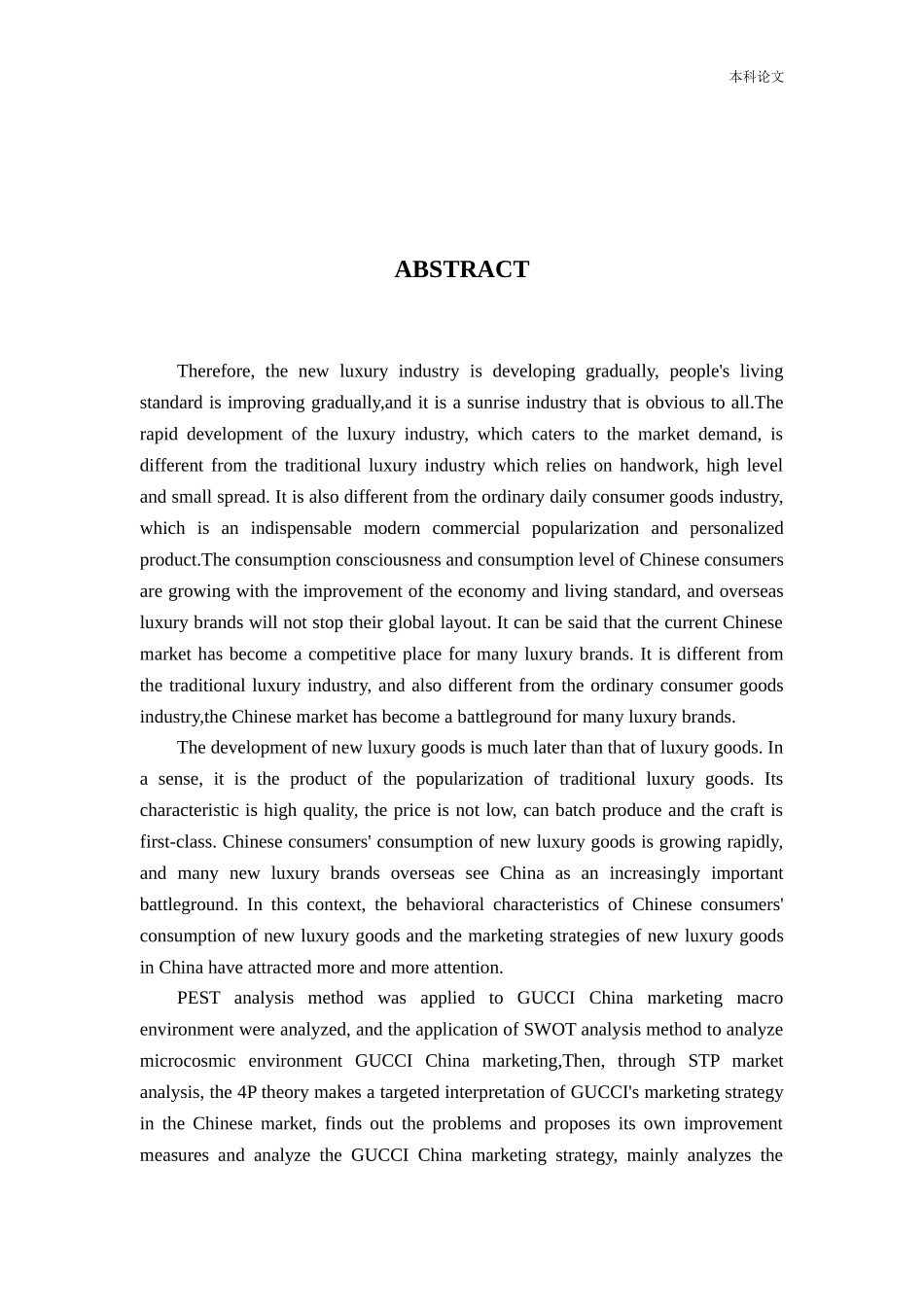 本科论文

ABSTRACT

Therefore, the new luxury industry is developing gradually, people's living standard is improving gradually,and it is a sunrise industry that is obvious to all.The rapid development of the luxury industry, which caters to the market demand, is different from the traditional luxury industry which relies on handwork, high level and small spread. It is also different from the ordinary daily consumer goods industry, which is an indispensable modern commercial popularization and personalized product.The consumption consciousness and consumption level of Chinese consumers are growing with the improvement of the economy and living standard, and overseas luxury brands will not stop their global layout. It can be said that the current Chinese market has become a competitive place for many luxury brands. It is different from the traditional luxury industry, and also different from the ordinary consumer goods industry,the Chinese market has become a battleground for many luxury brands.

The development of new luxury goods is much later than that of luxury goods. In a sense, it is the product of the popularization of traditional luxury goods. Its characteristic is high quality, the price is not low, can batch produce and the craft is first-class. Chinese consumers' consumption of new luxury goods is growing rapidly, and many new luxury brands overseas see China as an increasingly important battleground. In this context, the behavioral characteristics of Chinese consumers' consumption of new luxury goods and the marketing strategies of new luxury goods in China have attracted more and more attention.

PEST analysis method was applied to GUCCI China marketing macro environment were analyzed, and the application of SWOT analysis method to analyze microcosmic environment GUCCI China marketing,Then, through STP market analysis, the 4P theory makes a targeted interpretation of GUCCI's marketing strategy in the Chinese market, finds out the problems and proposes its own improvement measures and analyze the GUCCI China marketing strategy, mainly analyzes the